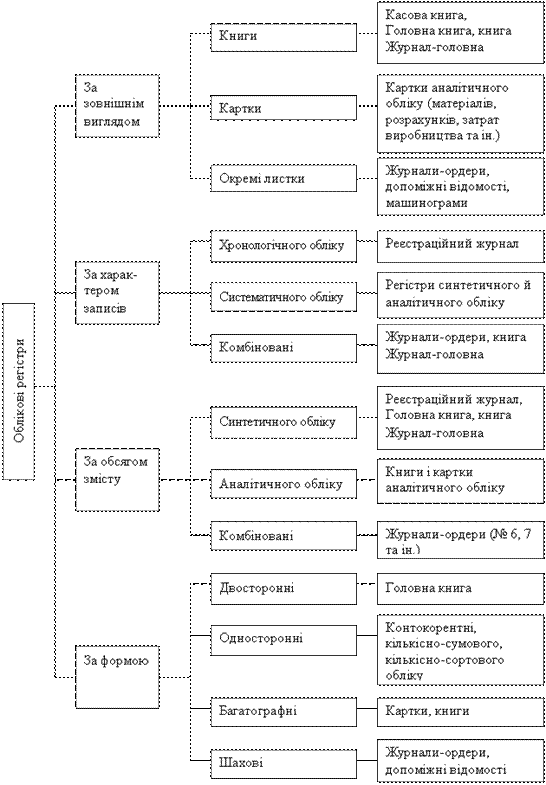 Облікові регістри

За зовнішнім виглядом

Книги

Касова книга, Головна книга, книга Журнал-головна

Картки

Картки аналітичного обліку (матеріалів, розрахунків, затрат виробництва та ін.)

Окремі листки

Журнали-ордери, допоміжні відомості, машинограми

За характером записів

Хронологічного обліку

Реєстраційний журнал

Систематичного обліку

Регістри синтетичного й аналітичного обліку

Комбіновані

Журнали-ордери, книга Журнал-головна

За обсягом змісту

Синтетичного обліку

Реєстраційний журнал, Головна книга, книга Журнал-головна

Аналітичного обліку

Книги і картки аналітичного обліку

Комбіновані

Журнали-ордери (№ 6, 7 та ін.)

За формою

Двосторонні

Головна книга

Односторонні

Контокорентні, кількісно-сумового, кількісно-сортового обліку

Багатографні

Картки, книги

Шахові

Журнали-ордери, допоміжні відомості